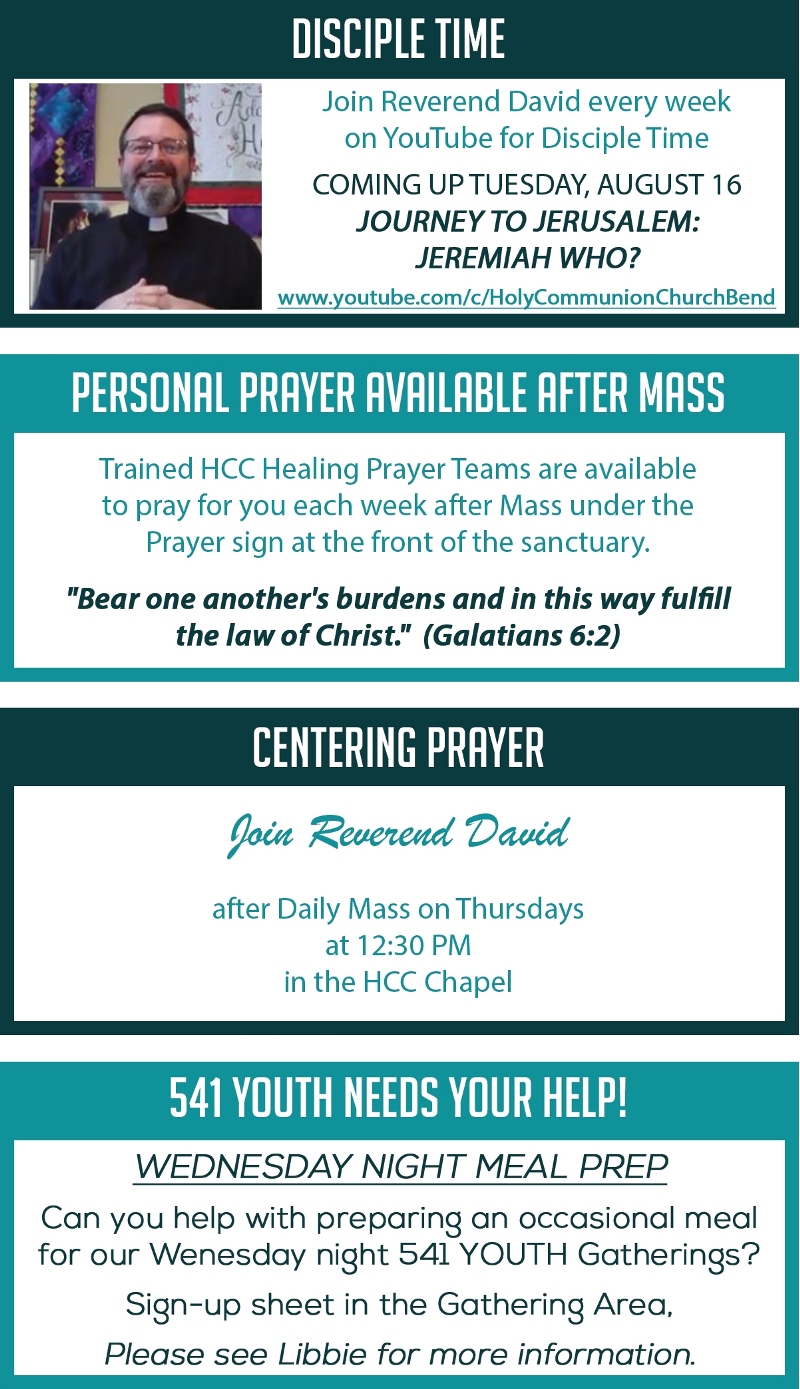 DISCIPLE TIME

Join Reverend David every week on YouTube for Disciple Time

COMING UP TUESDAY, AUGUST 16
JOURNEY TO JERUSALEM:
JEREMIAH WHO?

www.youtube.com/c/HolyCommunionChurchBend

PERSONAL PRAYER AVAILABLE AFTER MASS

Trained HCC Healing Prayer Teams are available to pray for you each week after Mass under the Prayer sign at the front of the sanctuary.

"Bear one another's burdens and in this way fulfill the law of Christ." (Galatians 6:2)

CENTERING PRAYER

Join Reverend David

after Daily Mass on Thursdays
at 12:30 PM
in the HCC Chapel

541 YOUTH NEEDS YOUR HELP!

WEDNESDAY NIGHT MEAL PREP

Can you help with preparing an occasional meal for our Wenesday night 541 YOUTH Gatherings?

Sign-up sheet in the Gathering Area,

Please see Libbie for more information.